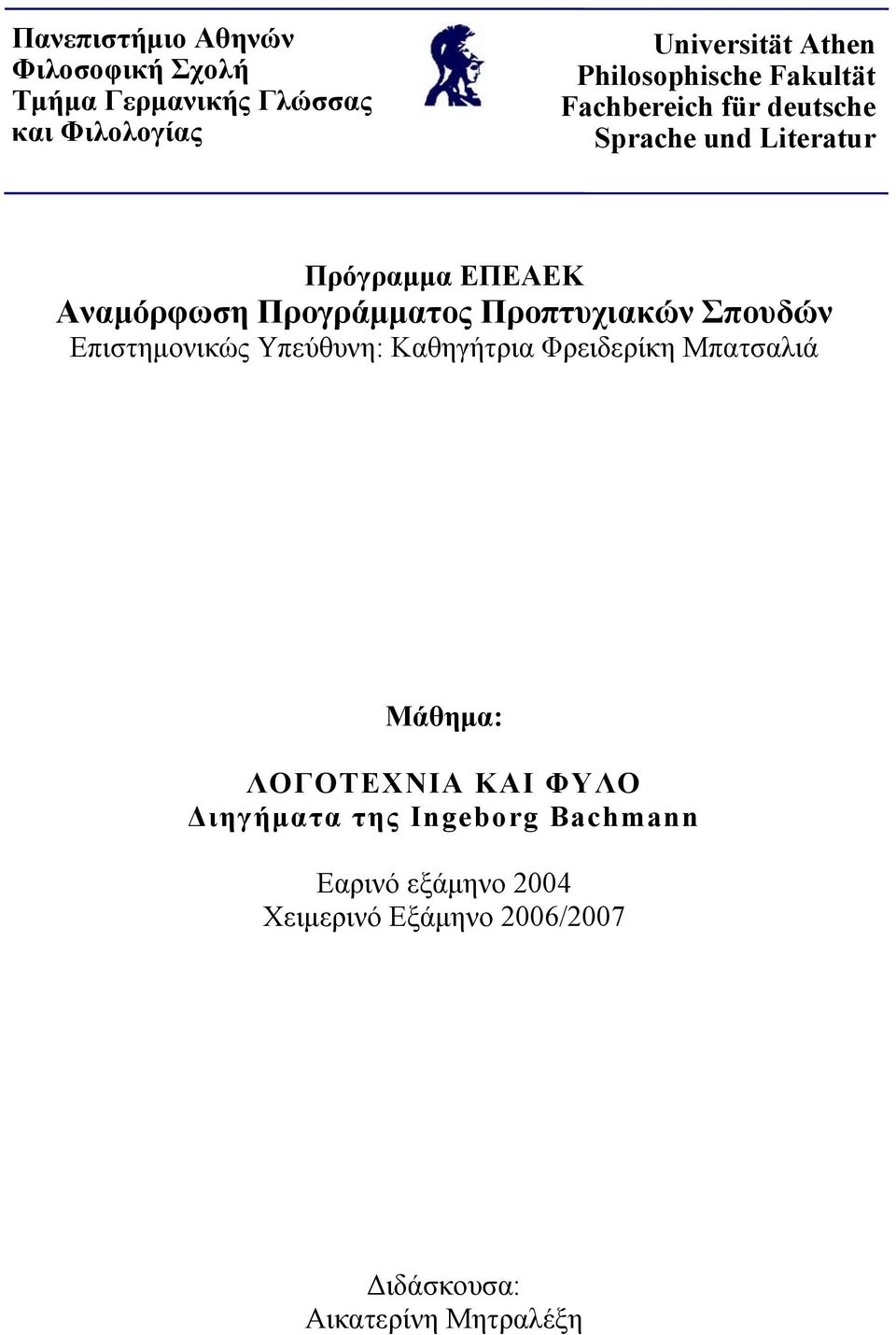 Πανεπιστήμιο Αθηνών
Φιλοσοφική Σχολή
Τμήμα Γερμανικής Γλώσσας
και Φιλολογίας

Universität Athen
Philosophische Fakultät
Fachbereich für deutsche
Sprache und Literatur

Πρόγραμμα ΕΠΕΑΕΚ
Αναμόρφωση Προγράμματος Προπτυχιακών Σπουδών
Επιστημονικώς Υπεύθυνη: Καθηγήτρια Φρειδερίκη Μπατσαλιά

Μάθημα:

ΛΟΓΟΤΕΧΝΙΑ ΚΑΙ ΦΥΛΟ
Διηγήματα της Ingeborg Bachmann

Εαρινό εξάμηνο 2004
Χειμερινό Εξάμηνο 2006/2007

Διδάσκουσα:
Αικατερίνη Μητραλέξη